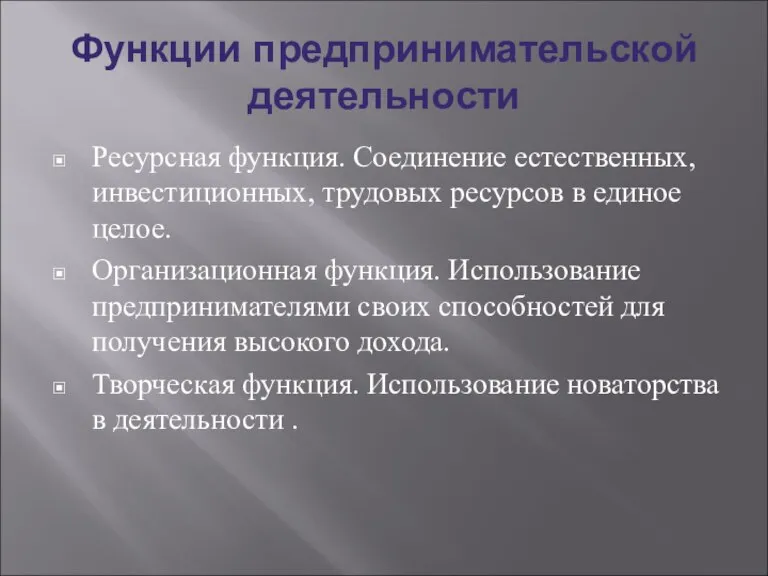 Функции предпринимательской деятельности

Ресурсная функция. Соединение естественных, инвестиционных, трудовых ресурсов в единое целое.

Организационная функция. Использование предпринимателями своих способностей для получения высокого дохода.

Творческая функция. Использование новаторства в деятельности .